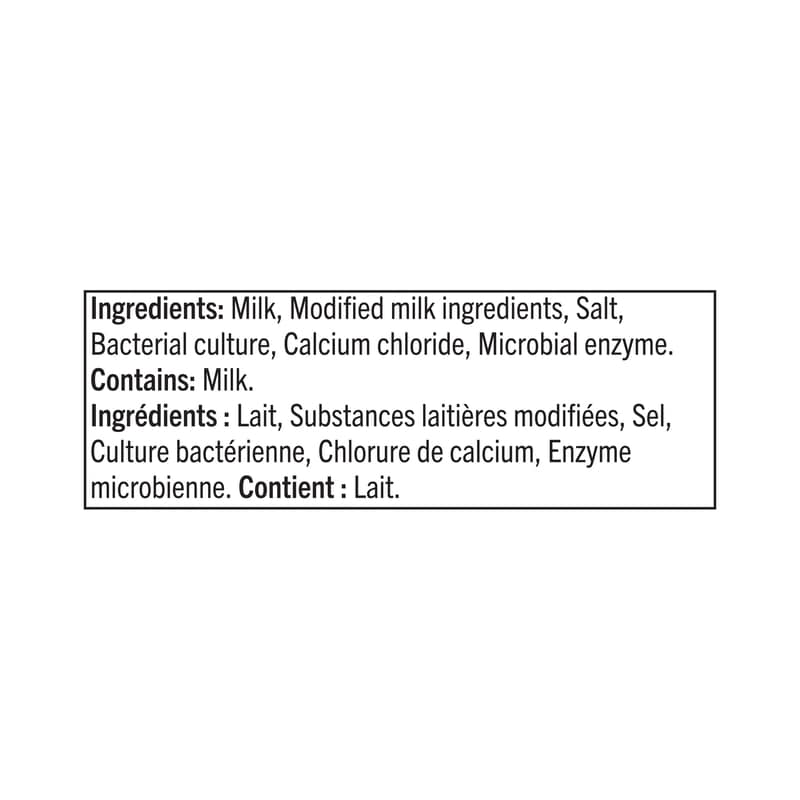 Ingredients: Milk, Modified milk ingredients, Salt, Bacterial culture, Calcium chloride, Microbial enzyme.
Contains: Milk.
Ingrédients : Lait, Substances laitières modifiées, Sel, Culture bactérienne, Chlorure de calcium, Enzyme microbienne. Contient : Lait.